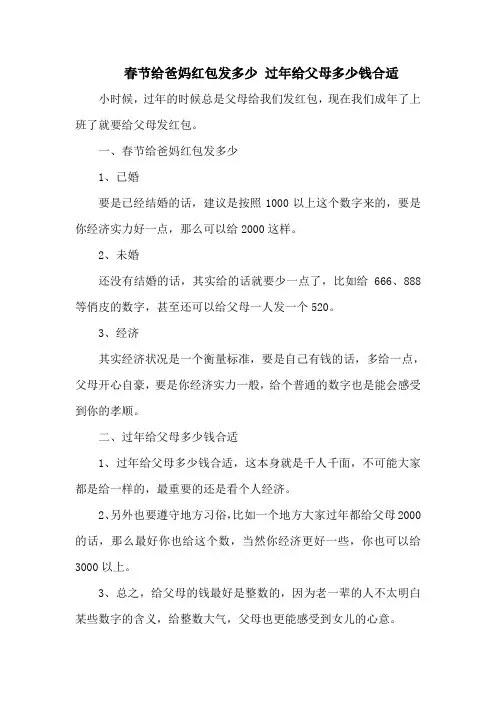 春节给爸妈红包发多少 过年给父母多少钱合适

小时候，过年的时候总是父母给我们发红包，现在我们成年了上班了就要给父母发红包。

一、春节给爸妈红包发多少

1、已婚

要是已经结婚的话，建议是按照 1000 以上这个数字来的，要是你经济实力好一点，那么可以给 2000 这样。

2、未婚

还没有结婚的话，其实给的话就要少一点了，比如给 666、888 等俏皮的数字，甚至还可以给父母一人发一个 520。

3、经济

其实经济状况是一个衡量标准，要是自己有钱的话，多给一点，父母开心自豪，要是你经济实力一般，给个普通的数字也是能会感受到你的孝顺。

二、过年给父母多少钱合适

1、过年给父母多少钱合适，这本身就是千人千面，不可能大家都是给一样的，最重要的还是看个人经济。

2、另外也要遵守地方习俗，比如一个地方大家过年都给父母 2000 的话，那么最好你也给这个数，当然你经济更好一些，你也可以给 3000 以上。

3、总之，给父母的钱最好是整数的，因为老一辈的人不太明白某些数字的含义，给整数大气，父母也更能感受到女儿的心意。